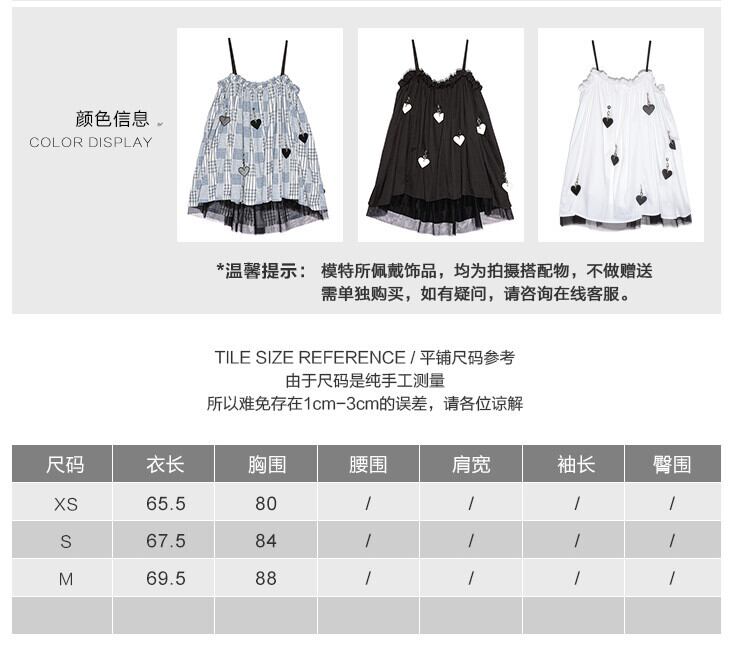 颜色信息
COLOR DISPLAY

*温馨提示： 模特所佩戴饰品，均为拍摄搭配物，不做赠送
需单独购买，如有疑问，请咨询在线客服。

TILE SIZE REFERENCE / 平铺尺码参考
由于尺码是纯手工测量
所以难免存在1cm-3cm的误差，请各位谅解

| 尺码 | 衣长 | 胸围 | 腰围 | 肩宽 | 袖长 | 臀围 |
|---|---|---|---|---|---|---|
| XS | 65.5 | 80 | / | / | / | / |
| S | 67.5 | 84 | / | / | / | / |
| M | 69.5 | 88 | / | / | / | / |
| | | | | | | |